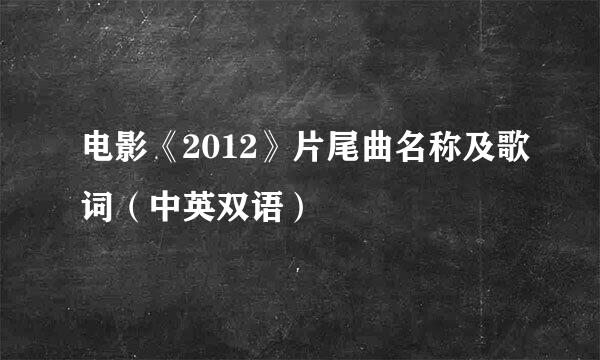 电影《2012》片尾曲名称及歌词（中英双语）